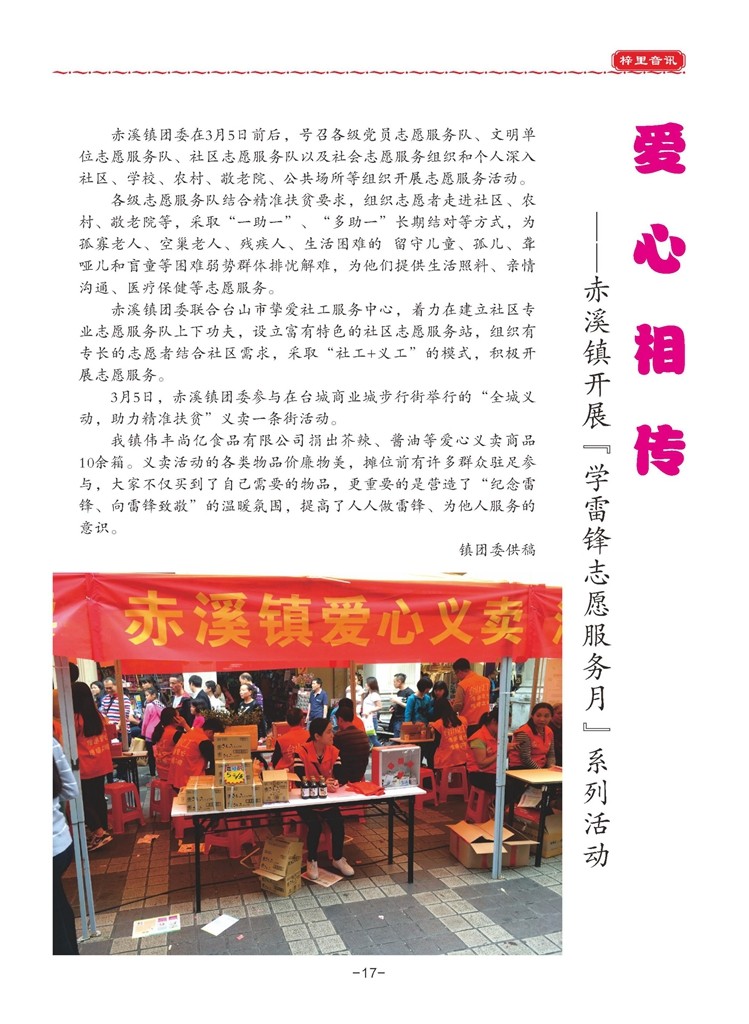 梓里音讯

爱心相传

——赤溪镇开展『学雷锋志愿服务月』系列活动

赤溪镇团委在3月5日前后，号召各级党员志愿服务队、文明单位志愿服务队、社区志愿服务队以及社会志愿服务组织和个人深入社区、学校、农村、敬老院、公共场所等组织开展志愿服务活动。

各级志愿服务队结合精准扶贫要求，组织志愿者走进社区、农村、敬老院等，采取“一助一”、“多助一”长期结对等方式，为孤寡老人、空巢老人、残疾人、生活困难的 留守儿童、孤儿、聋哑儿和盲童等困难弱势群体排忧解难，为他们提供生活照料、亲情沟通、医疗保健等志愿服务。

赤溪镇团委联合台山市挚爱社工服务中心，着力在建立社区专业志愿服务队上下功夫，设立富有特色的社区志愿服务站，组织有专长的志愿者结合社区需求，采取“社工+义工”的模式，积极开展志愿服务。

3月5日，赤溪镇团委参与在台城商业城步行街举行的“全城义动，助力精准扶贫”义卖一条街活动。

我镇伟丰尚亿食品有限公司捐出芥辣、酱油等爱心义卖商品10余箱。义卖活动的各类物品价廉物美，摊位前有许多群众驻足参与，大家不仅买到了自己需要的物品，更重要的是营造了“纪念雷锋、向雷锋致敬”的温暖氛围，提高了人人做雷锋、为他人服务的意识。

镇团委供稿

赤溪镇爱心义卖

-17-